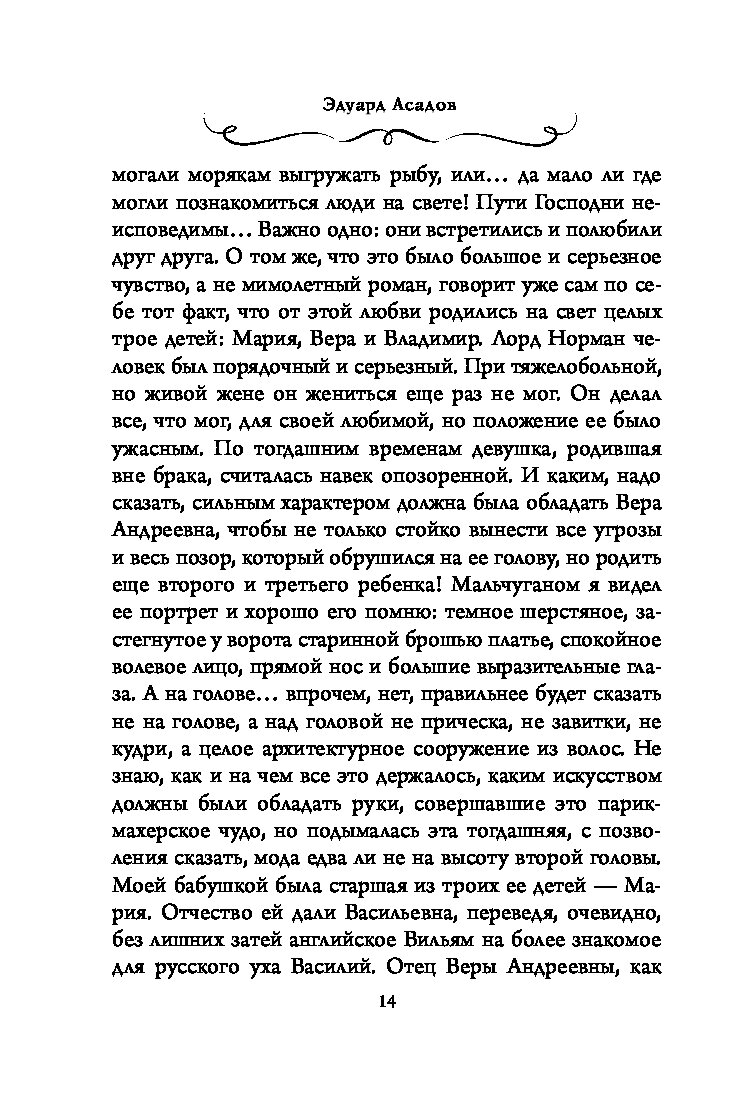 Эдуард Асадов

могали морякам выгружать рыбу, или... да мало ли где могли познакомиться люди на свете! Пути Господни неисповедимы... Важно одно: они встретились и полюбили друг друга. О том же, что это было большое и серьезное чувство, а не мимолетный роман, говорит уже сам по себе тот факт, что от этой любви родились на свет целых трое детей: Мария, Вера и Владимир. Лорд Норман человек был порядочный и серьезный. При тяжелобольной, но живой жене он жениться еще раз не мог. Он делал все, что мог, для своей любимой, но положение ее было ужасным. По тогдашним временам девушка, родившая вне брака, считалась навек опозоренной. И каким, надо сказать, сильным характером должна была обладать Вера Андреевна, чтобы не только стойко вынести все угрозы и весь позор, который обрушился на ее голову, но родить еще второго и третьего ребенка! Мальчуганом я видел ее портрет и хорошо его помню: темное шерстяное, застегнутое у ворота старинной брошью платье, спокойное волевое лицо, прямой нос и большие выразительные глаза. А на голове... впрочем, нет, правильнее будет сказать не на голове, а над головой не прическа, не завитки, не кудри, а целое архитектурное сооружение из волос. Не знаю, как и на чем все это держалось, каким искусством должны были обладать руки, совершавшие это парикмахерское чудо, но подымалась эта тогдашняя, с позволения сказать, мода едва ли не на высоту второй головы. Моей бабушкой была старшая из троих ее детей — Мария. Отчество ей дали Васильевна, переведя, очевидно, без лишних затей английское Вильям на более знакомое для русского уха Василий. Отец Веры Андреевны, как

14